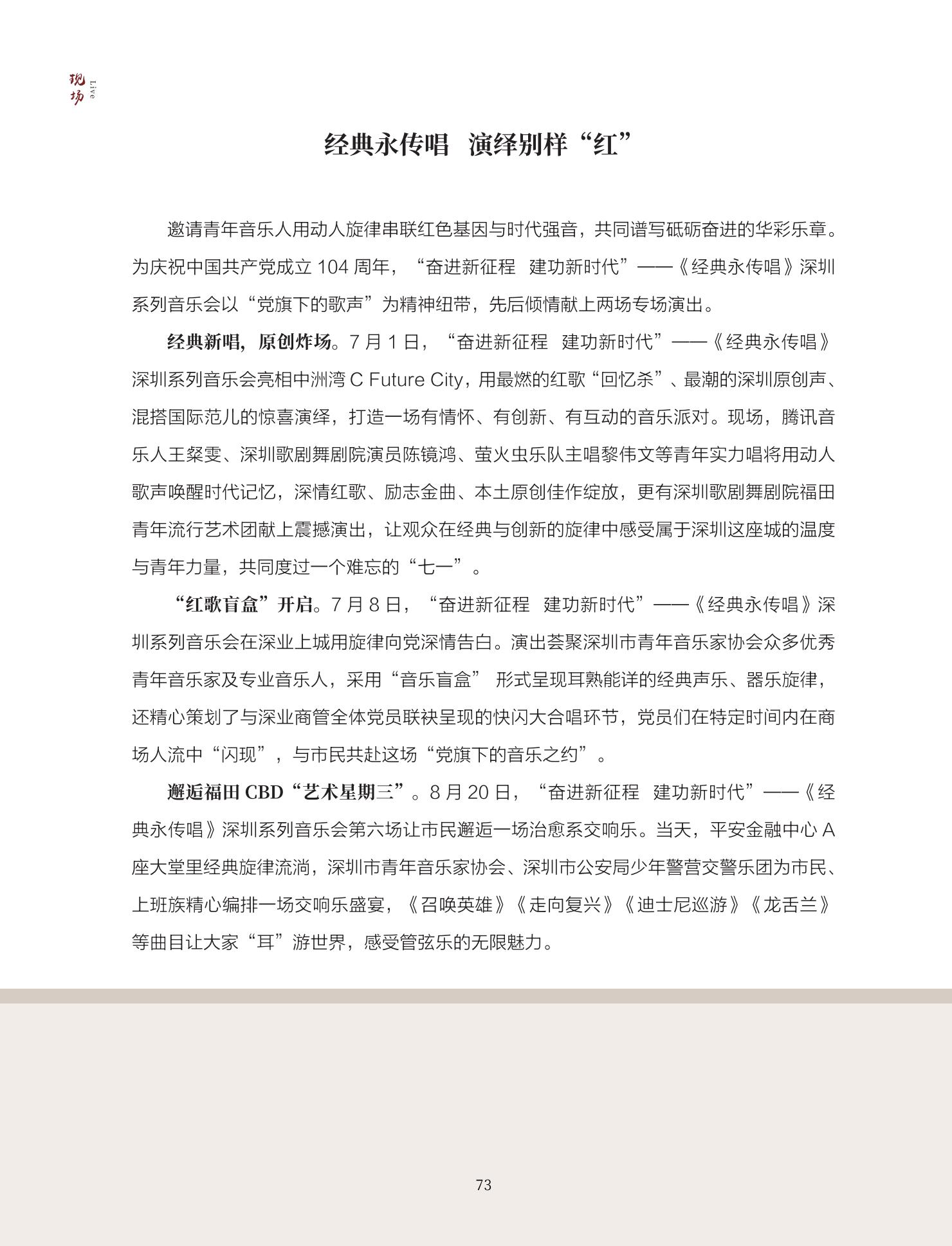 现场 Live

经典永传唱 演绎别样“红”

邀请青年音乐人用动人旋律串联红色基因与时代强音，共同谱写砥砺奋进的华彩乐章。为庆祝中国共产党成立104周年，“奋进新征程 建功新时代”——《经典永传唱》深圳系列音乐会以“党旗下的歌声”为精神纽带，先后倾情献上两场专场演出。

经典新唱，原创炸场。7月1日，“奋进新征程 建功新时代”——《经典永传唱》深圳系列音乐会亮相中洲湾C Future City，用最燃的红歌“回忆杀”、最潮的深圳原创声、混搭国际范儿的惊喜演绎，打造一场有情怀、有创新、有互动的音乐派对。现场，腾讯音乐人王粲雯、深圳歌剧舞剧院演员陈镜鸿、萤火虫乐队主唱黎伟文等青年实力唱将用动人歌声唤醒时代记忆，深情红歌、励志金曲、本土原创佳作绽放，更有深圳歌剧舞剧院福田青年流行艺术团献上震撼演出，让观众在经典与创新的旋律中感受属于深圳这座城的温度与青年力量，共同度过一个难忘的“七一”。

“红歌盲盒”开启。7月8日，“奋进新征程 建功新时代”——《经典永传唱》深圳系列音乐会在深业上城用旋律向党深情告白。演出荟聚深圳市青年音乐家协会众多优秀青年音乐家及专业音乐人，采用“音乐盲盒” 形式呈现耳熟能详的经典声乐、器乐旋律，还精心策划了与深业商管全体党员联袂呈现的快闪大合唱环节，党员们在特定时间内在商场人流中“闪现”，与市民共赴这场“党旗下的音乐之约”。

邂逅福田CBD“艺术星期三”。8月20日，“奋进新征程 建功新时代”——《经典永传唱》深圳系列音乐会第六场让市民邂逅一场治愈系交响乐。当天，平安金融中心A座大堂里经典旋律流淌，深圳市青年音乐家协会、深圳市公安局少年警营交警乐团为市民、上班族精心编排一场交响乐盛宴，《召唤英雄》《走向复兴》《迪士尼巡游》《龙舌兰》等曲目让大家“耳”游世界，感受管弦乐的无限魅力。

73